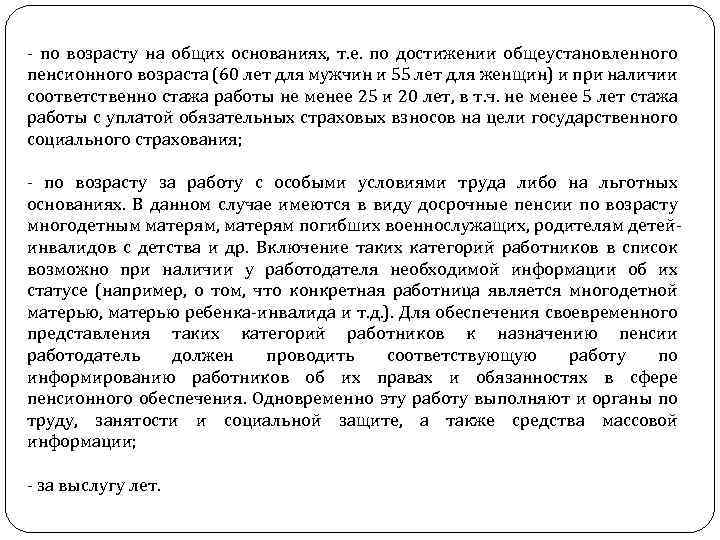 - по возрасту на общих основаниях, т.е. по достижении общеустановленного пенсионного возраста (60 лет для мужчин и 55 лет для женщин) и при наличии соответственно стажа работы не менее 25 и 20 лет, в т.ч. не менее 5 лет стажа работы с уплатой обязательных страховых взносов на цели государственного социального страхования;

- по возрасту за работу с особыми условиями труда либо на льготных основаниях. В данном случае имеются в виду досрочные пенсии по возрасту многодетным матерям, матерям погибших военнослужащих, родителям детей-инвалидов с детства и др. Включение таких категорий работников в список возможно при наличии у работодателя необходимой информации об их статусе (например, о том, что конкретная работница является многодетной матерью, матерью ребенка-инвалида и т.д.). Для обеспечения своевременного представления таких категорий работников к назначению пенсии работодатель должен проводить соответствующую работу по информированию работников об их правах и обязанностях в сфере пенсионного обеспечения. Одновременно эту работу выполняют и органы по труду, занятости и социальной защите, а также средства массовой информации;

- за выслугу лет.